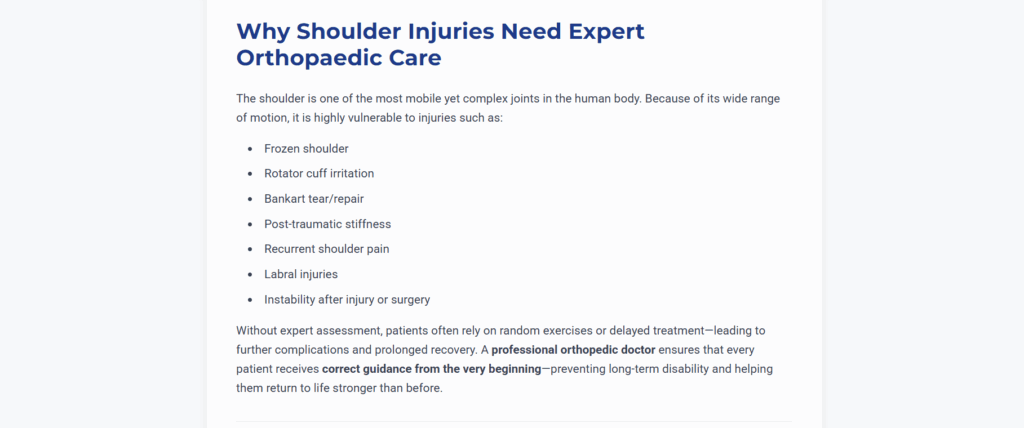 Why Shoulder Injuries Need Expert Orthopaedic Care

The shoulder is one of the most mobile yet complex joints in the human body. Because of its wide range of motion, it is highly vulnerable to injuries such as:

• Frozen shoulder
• Rotator cuff irritation
• Bankart tear/repair
• Post-traumatic stiffness
• Recurrent shoulder pain
• Labral injuries
• Instability after injury or surgery

Without expert assessment, patients often rely on random exercises or delayed treatment—leading to further complications and prolonged recovery. A professional orthopedic doctor ensures that every patient receives correct guidance from the very beginning—preventing long-term disability and helping them return to life stronger than before.